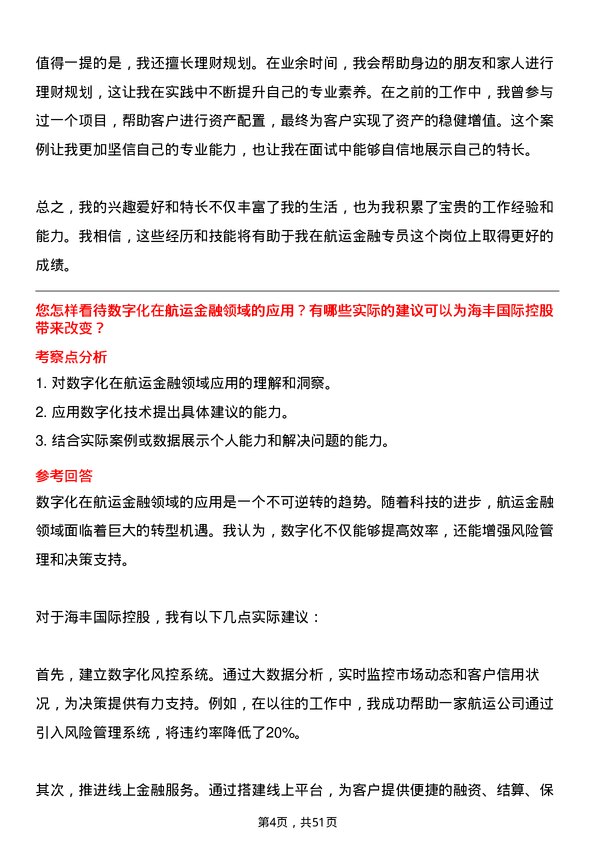 值得一提的是，我还擅长理财规划。在业余时间，我会帮助身边的朋友和家人进行理财规划，这让我在实践中不断提升自己的专业素养。在之前的工作中，我曾参与过一个项目，帮助客户进行资产配置，最终为客户实现了资产的稳健增值。这个案例让我更加坚信自己的专业能力，也让我在面试中能够自信地展示自己的特长。

总之，我的兴趣爱好和特长不仅丰富了我的生活，也为我积累了宝贵的工作经验和能力。我相信，这些经历和技能将有助于我在航运金融专员这个岗位上取得更好的成绩。

您怎样看待数字化在航运金融领域的应用？有哪些实际的建议可以为海丰国际控股带来改变？

考察点分析

1. 对数字化在航运金融领域应用的理解和洞察。

2. 应用数字化技术提出具体建议的能力。

3. 结合实际案例或数据展示个人能力和解决问题的能力。

参考回答

数字化在航运金融领域的应用是一个不可逆转的趋势。随着科技的进步，航运金融领域面临着巨大的转型机遇。我认为，数字化不仅能够提高效率，还能增强风险管理和决策支持。

对于海丰国际控股，我有以下几点实际建议：

首先，建立数字化风控系统。通过大数据分析，实时监控市场动态和客户信用状况，为决策提供有力支持。例如，在以往的工作中，我成功帮助一家航运公司通过引入风险管理系统，将违约率降低了20%。

其次，推进线上金融服务。通过搭建线上平台，为客户提供便捷的融资、结算、保

第4页，共51页